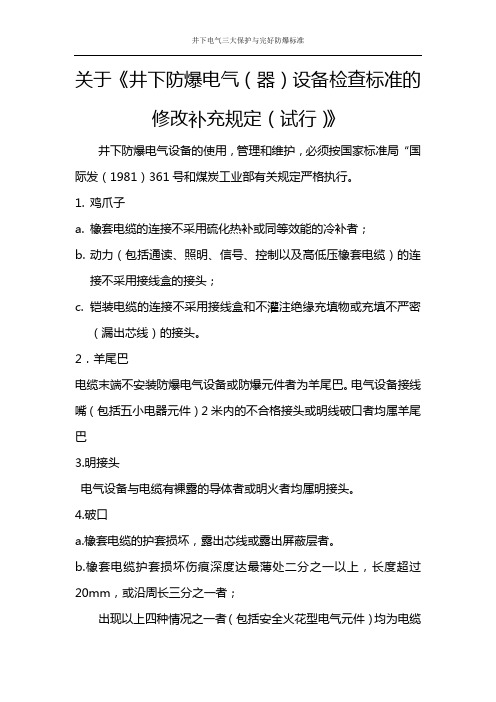 井下电气三大保护与完好防爆标准

关于《井下防爆电气（器）设备检查标准的修改补充规定（试行）》

井下防爆电气设备的使用，管理和维护，必须按国家标准局“国际发（1981）361号和煤炭工业部有关规定严格执行。

1. 鸡爪子

a. 橡套电缆的连接不采用硫化热补或同等效能的冷补者；

b. 动力（包括通读、照明、信号、控制以及高低压橡套电缆）的连接不采用接线盒的接头；

c. 铠装电缆的连接不采用接线盒和不灌注绝缘充填物或充填不严密（漏出芯线）的接头。

2．羊尾巴

电缆末端不安装防爆电气设备或防爆元件者为羊尾巴。电气设备接线嘴（包括五小电器元件）2米内的不合格接头或明线破口者均属羊尾巴

3.明接头

电气设备与电缆有裸露的导体者或明火者均属明接头。

4.破口

a.橡套电缆的护套损坏，露出芯线或露出屏蔽层者。

b.橡套电缆护套损坏伤痕深度达最薄处二分之一以上，长度超过20mm，或沿周长三分之一者；

出现以上四种情况之一者（包括安全火花型电气元件）均为电缆